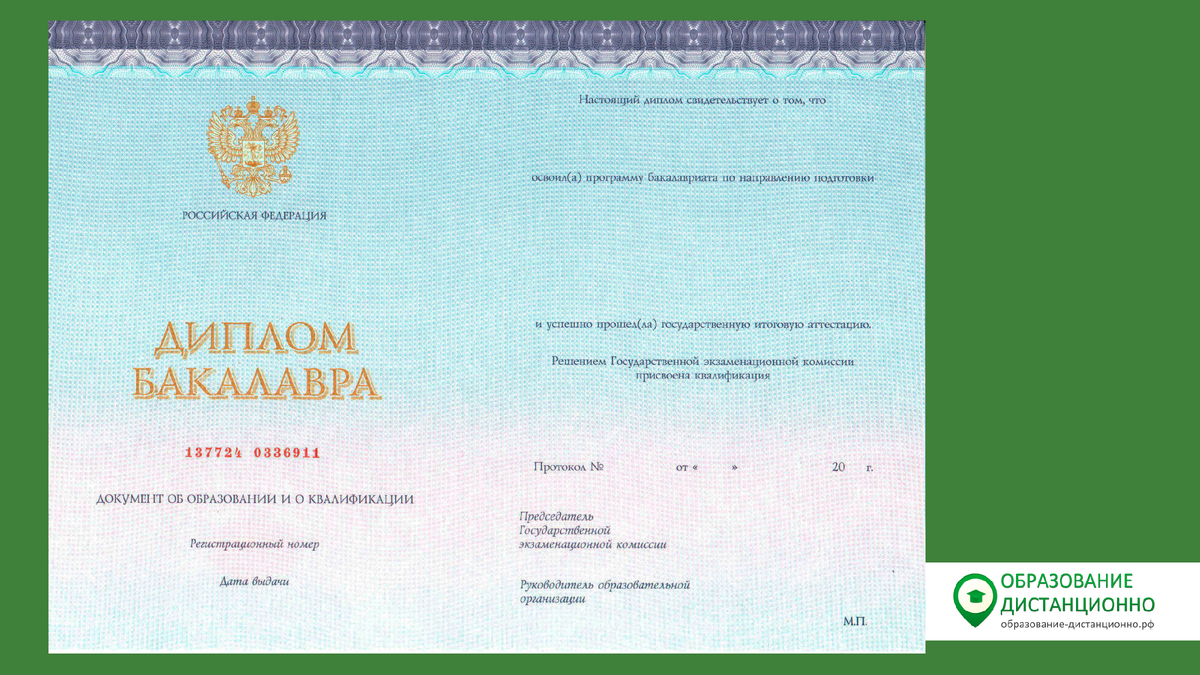 РОССИЙСКАЯ ФЕДЕРАЦИЯ

ДИПЛОМ БАКАЛАВРА

137724 0336911

ДОКУМЕНТ ОБ ОБРАЗОВАНИИ И О КВАЛИФИКАЦИИ

Регистрационный номер

Дата выдачи

Настоящий диплом свидетельствует о том, что

освоил(а) программу бакалавриата по направлению подготовки

и успешно прошел(ла) государственную итоговую аттестацию.

Решением Государственной экзаменационной комиссии присвоена квалификация

Протокол № от « » 20 г.

Председатель Государственной экзаменационной комиссии

Руководитель образовательной организации

М.П.

ОБРАЗОВАНИЕ ДИСТАНЦИОННО
образование-дистанционно.рф